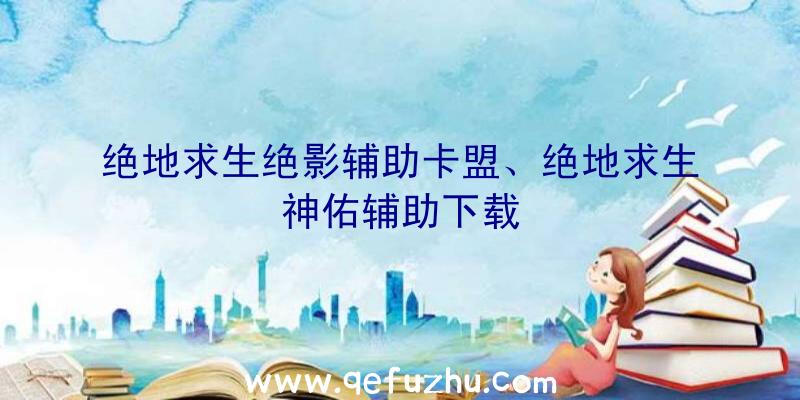 绝地求生绝影辅助卡盟、绝地求生神佑辅助下载

www.qefuzhu.com